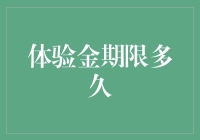 体验金期限多久